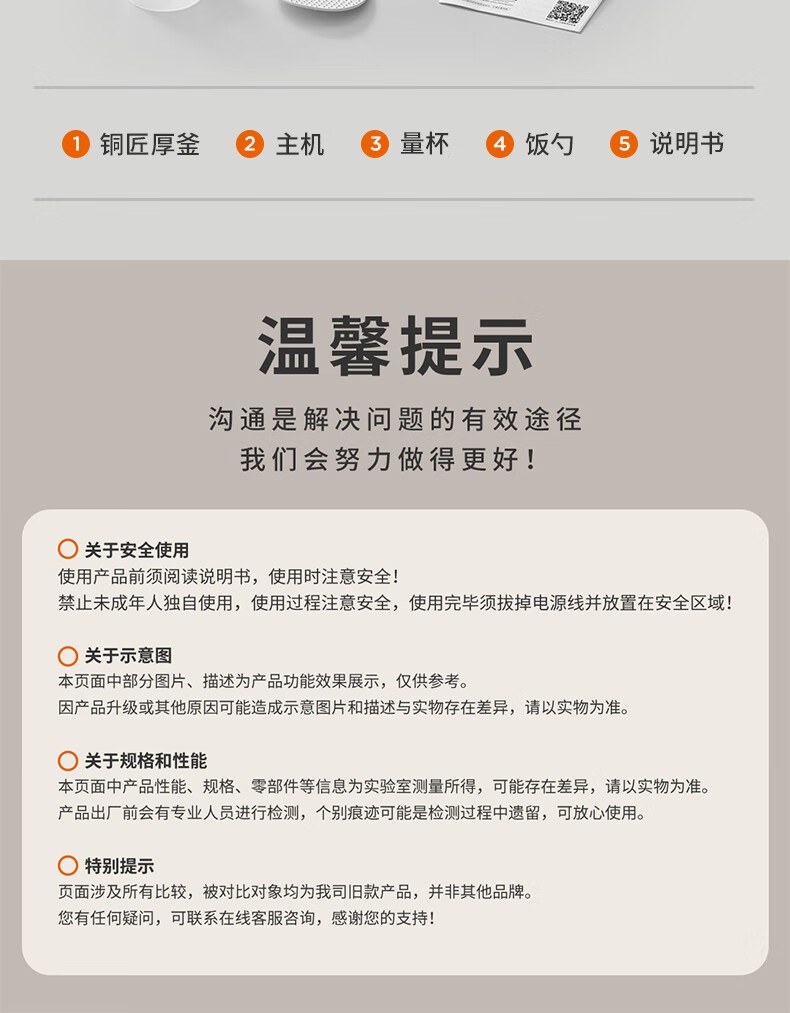 1 铜匠厚釜 2 主机 3 量杯 4 饭勺 5 说明书

温馨提示

沟通是解决问题的有效途径
我们会努力做得更好！

关于安全使用
使用产品前须阅读说明书，使用时注意安全！
禁止未成年人独自使用，使用过程注意安全，使用完毕须拔掉电源线并放置在安全区域！

关于示意图
本页面中部分图片、描述为产品功能效果展示，仅供参考。
因产品升级或其他原因可能造成示意图片和描述与实物存在差异，请以实物为准。

关于规格和性能
本页面中产品性能、规格、零部件等信息为实验室测量所得，可能存在差异，请以实物为准。
产品出厂前会有专业人员进行检测，个别痕迹可能是检测过程中遗留，可放心使用。

特别提示
页面涉及所有比较，被对比对象均为我司旧款产品，并非其他品牌。
您有任何疑问，可联系在线客服咨询，感谢您的支持！